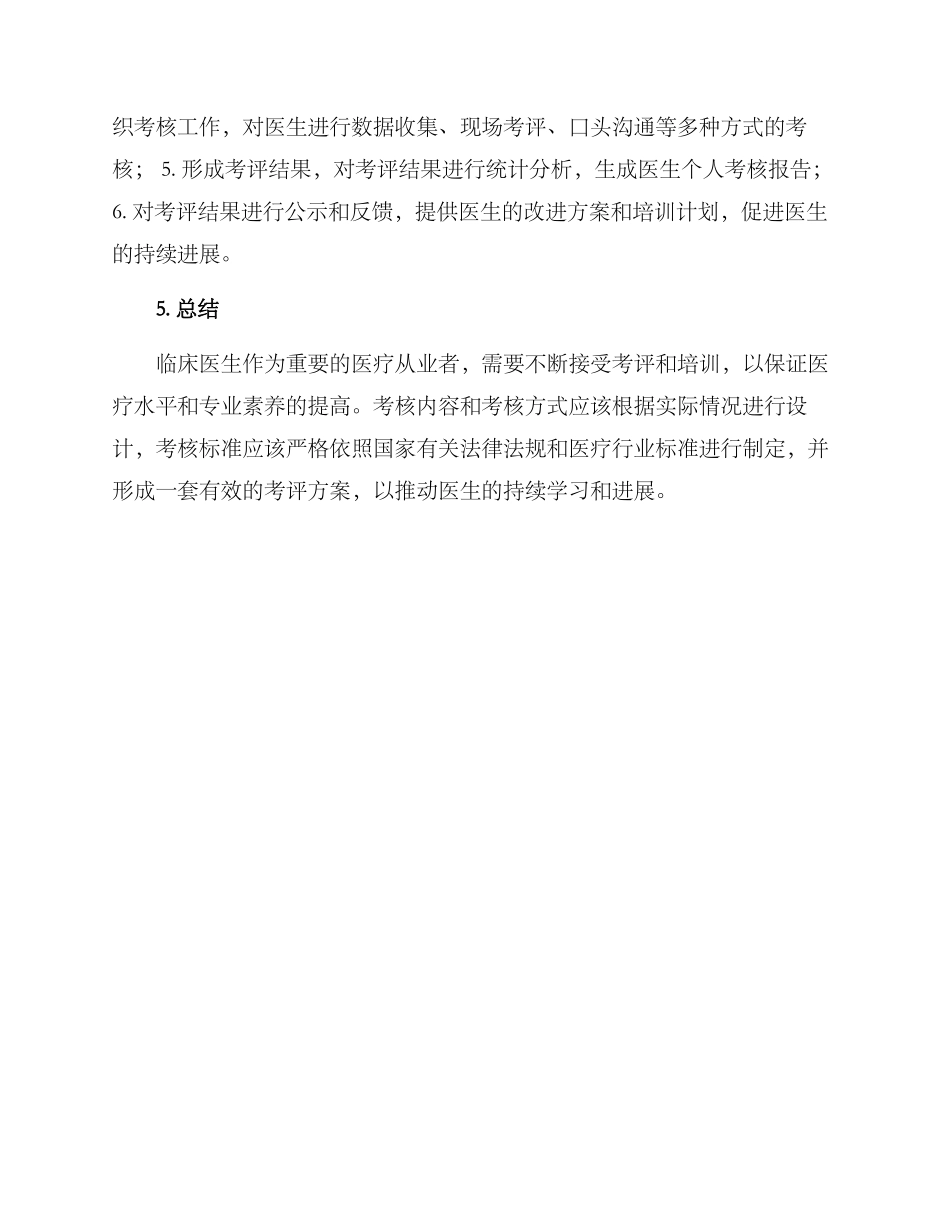 织考核工作，对医生进行数据收集、现场考评、口头沟通等多种方式的考核； 5. 形成考评结果，对考评结果进行统计分析，生成医生个人考核报告；6. 对考评结果进行公示和反馈，提供医生的改进方案和培训计划，促进医生的持续进展。

5. 总结

临床医生作为重要的医疗从业者，需要不断接受考评和培训，以保证医疗水平和专业素养的提高。考核内容和考核方式应该根据实际情况进行设计，考核标准应该严格依照国家有关法律法规和医疗行业标准进行制定，并形成一套有效的考评方案，以推动医生的持续学习和进展。